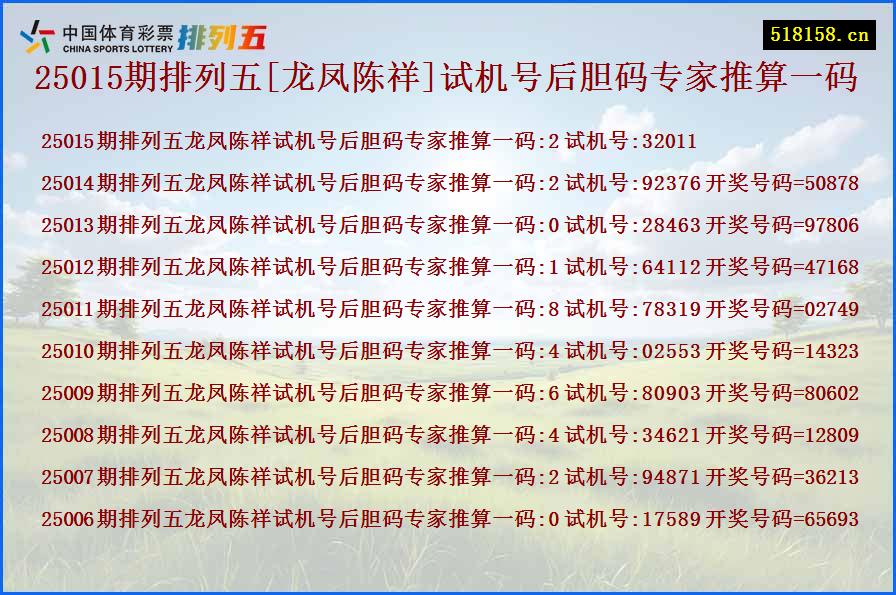 中国体育彩票 CHINA SPORTS LOTTERY 排列五

518158.cn

25015期排列五[龙凤陈祥]试机号后胆码专家推算一码

25015期排列五龙凤陈祥试机号后胆码专家推算一码:2 试机号:32011

25014期排列五龙凤陈祥试机号后胆码专家推算一码:2 试机号:92376 开奖号码=50878

25013期排列五龙凤陈祥试机号后胆码专家推算一码:0 试机号:28463 开奖号码=97806

25012期排列五龙凤陈祥试机号后胆码专家推算一码:1 试机号:64112 开奖号码=47168

25011期排列五龙凤陈祥试机号后胆码专家推算一码:8 试机号:78319 开奖号码=02749

25010期排列五龙凤陈祥试机号后胆码专家推算一码:4 试机号:02553 开奖号码=14323

25009期排列五龙凤陈祥试机号后胆码专家推算一码:6 试机号:80903 开奖号码=80602

25008期排列五龙凤陈祥试机号后胆码专家推算一码:4 试机号:34621 开奖号码=12809

25007期排列五龙凤陈祥试机号后胆码专家推算一码:2 试机号:94871 开奖号码=36213

25006期排列五龙凤陈祥试机号后胆码专家推算一码:0 试机号:17589 开奖号码=65693